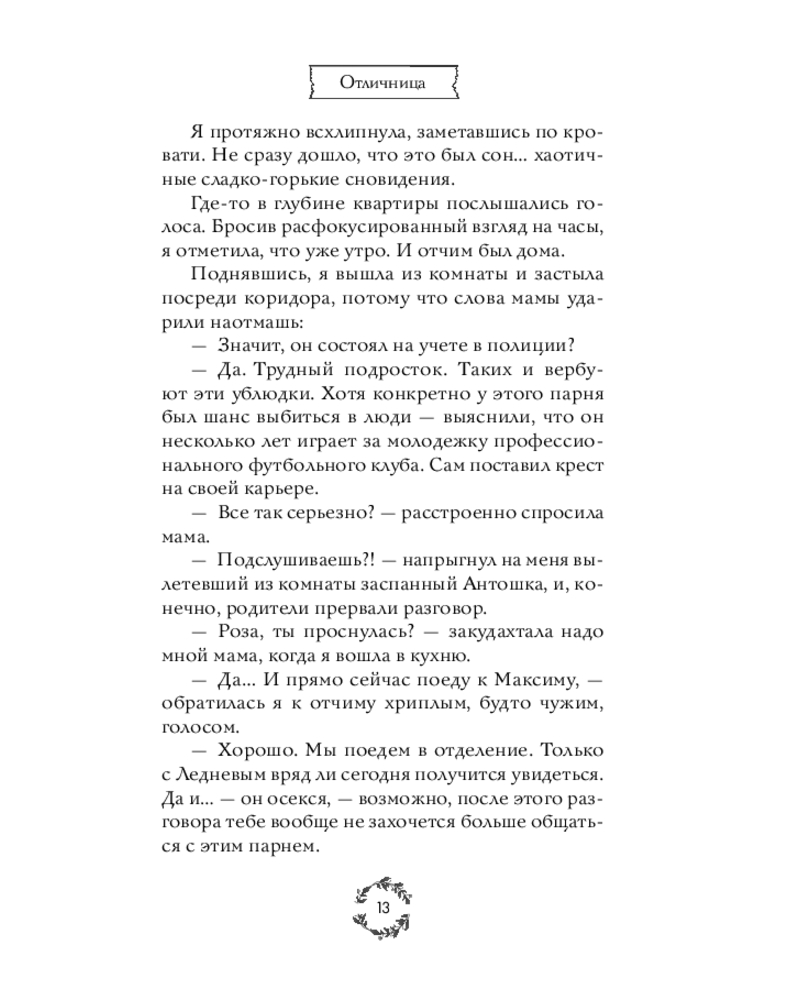 Отличница

Я протяжно всхлипнула, заметавшись по кровати. Не сразу дошло, что это был сон... хаотичные сладко-горькие сновидения.

Где-то в глубине квартиры послышались голоса. Бросив расфокусированный взгляд на часы, я отметила, что уже утро. И отчим был дома.

Поднявшись, я вышла из комнаты и застыла посреди коридора, потому что слова мамы ударили наотмашь:

— Значит, он состоял на учете в полиции?

— Да. Трудный подросток. Таких и вербуют эти ублюдки. Хотя конкретно у этого парня был шанс выбиться в люди — выяснили, что он несколько лет играет за молодежку профессионального футбольного клуба. Сам поставил крест на своей карьере.

— Все так серьезно? — расстроенно спросила мама.

— Подслушиваешь?! — напрыгнул на меня вылетевший из комнаты заспанный Антошка, и, конечно, родители прервали разговор.

— Роза, ты проснулась? — закудахтала надо мной мама, когда я вошла в кухню.

— Да... И прямо сейчас поеду к Максиму, — обратилась я к отчиму хриплым, будто чужим, голосом.

— Хорошо. Мы поедем в отделение. Только с Ледневым вряд ли сегодня получится увидеться. Да и... — он осекся, — возможно, после этого разговора тебе вообще не захочется больше общаться с этим парнем.

13